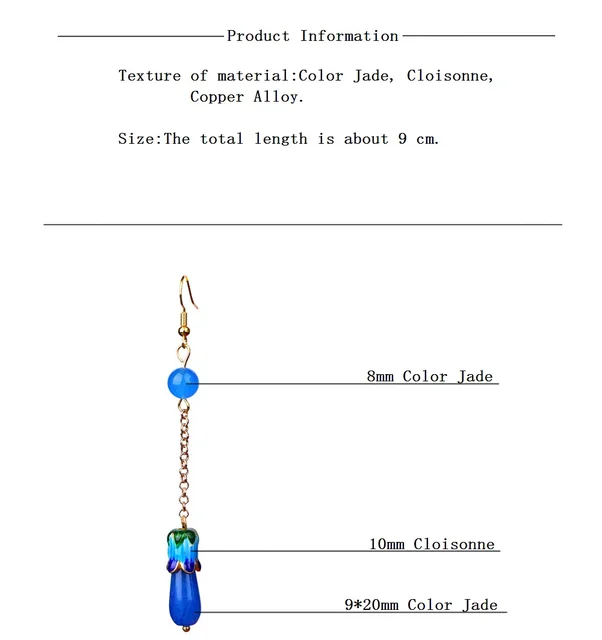 Product Information

Texture of material:Color Jade, Cloisonne, Copper Alloy.

Size:The total length is about 9 cm.

8mm Color Jade

10mm Cloisonne

9*20mm Color Jade